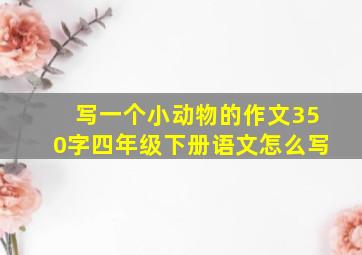 写一个小动物的作文350字四年级下册语文怎么写